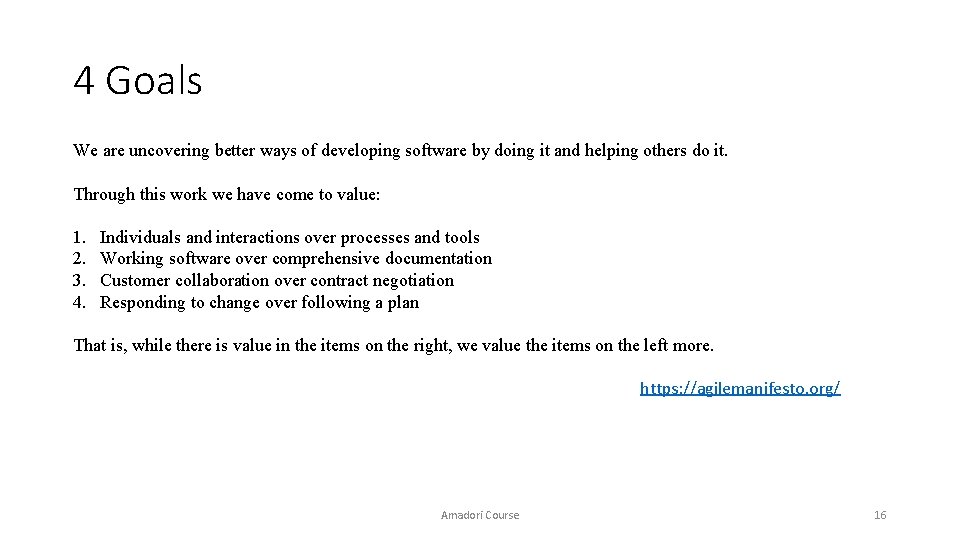 4 Goals

We are uncovering better ways of developing software by doing it and helping others do it.

Through this work we have come to value:

1. Individuals and interactions over processes and tools
2. Working software over comprehensive documentation
3. Customer collaboration over contract negotiation
4. Responding to change over following a plan

That is, while there is value in the items on the right, we value the items on the left more.

https://agilemanifesto.org/

Amadori Course

16